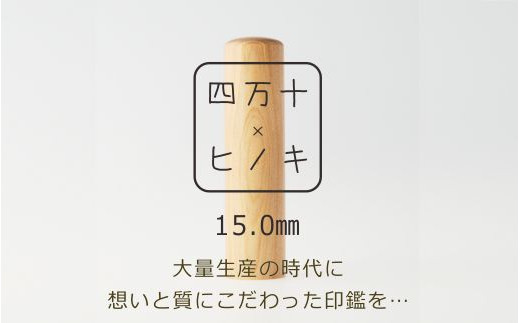 四万十
×
ヒノキ

15.0mm

大量生産の時代に
想いと質にこだわった印鑑を…